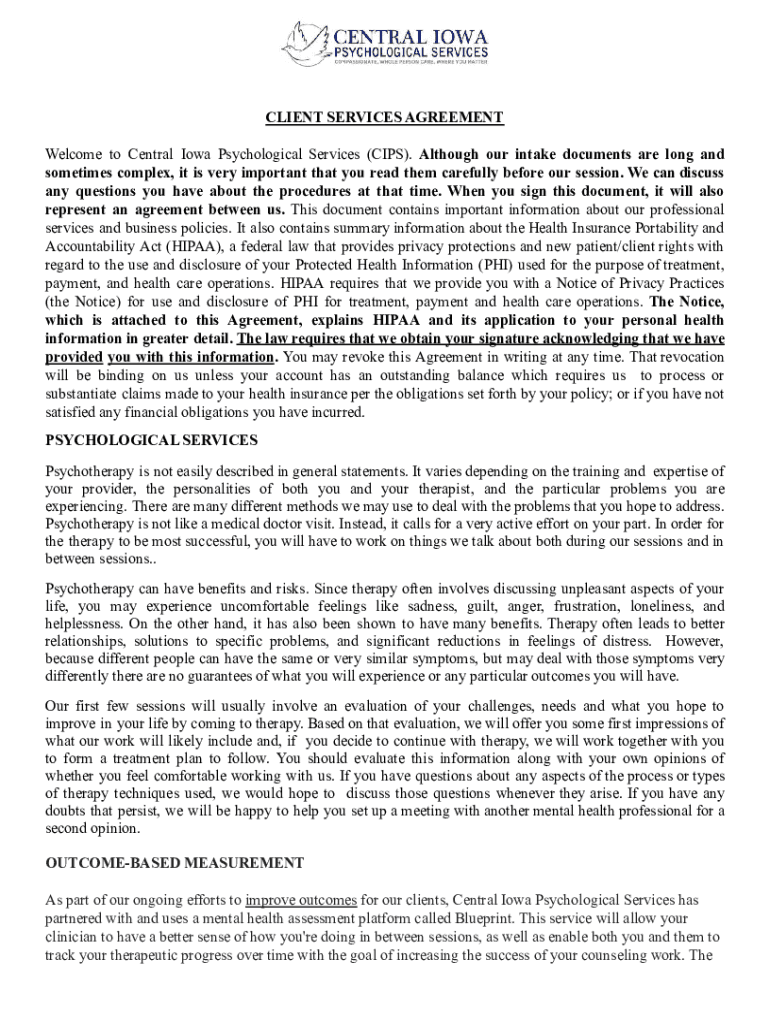 CENTRAL IOWA
PSYCHOLOGICAL SERVICES
COMPASSIONATE, WHOLE PERSON CARE, WHERE YOU MATTER

CLIENT SERVICES AGREEMENT

Welcome to Central Iowa Psychological Services (CIPS). Although our intake documents are long and sometimes complex, it is very important that you read them carefully before our session. We can discuss any questions you have about the procedures at that time. When you sign this document, it will also represent an agreement between us. This document contains important information about our professional services and business policies. It also contains summary information about the Health Insurance Portability and Accountability Act (HIPAA), a federal law that provides privacy protections and new patient/client rights with regard to the use and disclosure of your Protected Health Information (PHI) used for the purpose of treatment, payment, and health care operations. HIPAA requires that we provide you with a Notice of Privacy Practices (the Notice) for use and disclosure of PHI for treatment, payment and health care operations. The Notice, which is attached to this Agreement, explains HIPAA and its application to your personal health information in greater detail. The law requires that we obtain your signature acknowledging that we have provided you with this information. You may revoke this Agreement in writing at any time. That revocation will be binding on us unless your account has an outstanding balance which requires us to process or substantiate claims made to your health insurance per the obligations set forth by your policy; or if you have not satisfied any financial obligations you have incurred.

PSYCHOLOGICAL SERVICES

Psychotherapy is not easily described in general statements. It varies depending on the training and expertise of your provider, the personalities of both you and your therapist, and the particular problems you are experiencing. There are many different methods we may use to deal with the problems that you hope to address. Psychotherapy is not like a medical doctor visit. Instead, it calls for a very active effort on your part. In order for the therapy to be most successful, you will have to work on things we talk about both during our sessions and in between sessions..

Psychotherapy can have benefits and risks. Since therapy often involves discussing unpleasant aspects of your life, you may experience uncomfortable feelings like sadness, guilt, anger, frustration, loneliness, and helplessness. On the other hand, it has also been shown to have many benefits. Therapy often leads to better relationships, solutions to specific problems, and significant reductions in feelings of distress. However, because different people can have the same or very similar symptoms, but may deal with those symptoms very differently there are no guarantees of what you will experience or any particular outcomes you will have.

Our first few sessions will usually involve an evaluation of your challenges, needs and what you hope to improve in your life by coming to therapy. Based on that evaluation, we will offer you some first impressions of what our work will likely include and, if you decide to continue with therapy, we will work together with you to form a treatment plan to follow. You should evaluate this information along with your own opinions of whether you feel comfortable working with us. If you have questions about any aspects of the process or types of therapy techniques used, we would hope to discuss those questions whenever they arise. If you have any doubts that persist, we will be happy to help you set up a meeting with another mental health professional for a second opinion.

OUTCOME-BASED MEASUREMENT

As part of our ongoing efforts to improve outcomes for our clients, Central Iowa Psychological Services has partnered with and uses a mental health assessment platform called Blueprint. This service will allow your clinician to have a better sense of how you're doing in between sessions, as well as enable both you and them to track your therapeutic progress over time with the goal of increasing the success of your counseling work. The